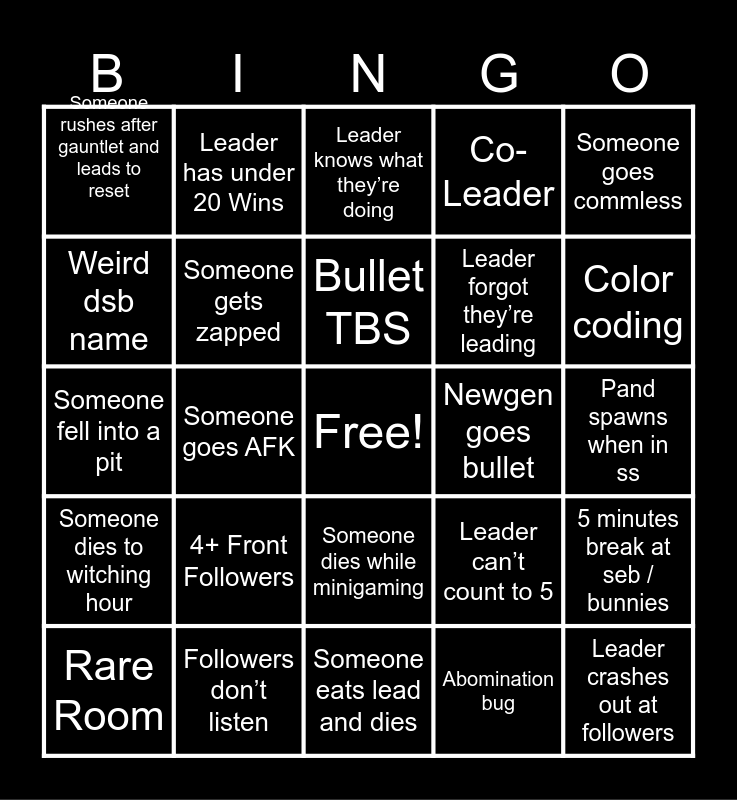 | B | I | N | G | O |
|---|---|---|---|---|
| Someone rushes after gauntlet and leads to reset | Leader has under 20 Wins | Leader knows what they're doing | Co-Leader | Someone goes commless |
| Weird dsb name | Someone gets zapped | Bullet TBS | Leader forgot they're leading | Color coding |
| Someone fell into a pit | Someone goes AFK | Free! | Newgen goes bullet | Pand spawns when in ss |
| Someone dies to witching hour | 4+ Front Followers | Someone dies while minigaming | Leader can't count to 5 | 5 minutes break at seb / bunnies |
| Rare Room | Followers don't listen | Someone eats lead and dies | Abomination bug | Leader crashes out at followers |